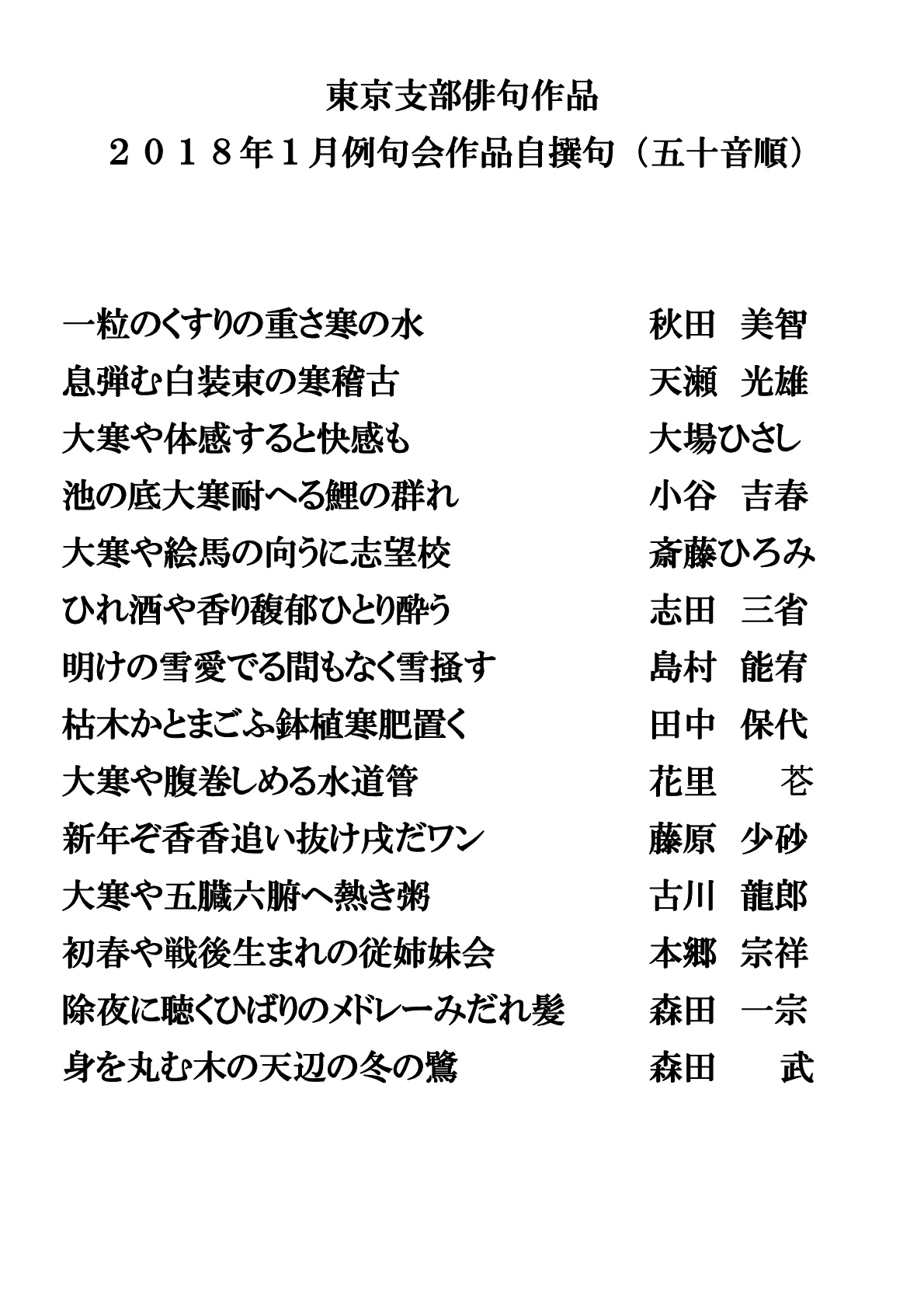 東京支部俳句作品
２０１８年１月例句会作品自撰句（五十音順）

一粒のくすりの重さ寒の水　　秋田　美智
息弾む白装束の寒稽古　　天瀬　光雄
大寒や体感すると快感も　　大場ひさし
池の底大寒耐へる鯉の群れ　　小谷　吉春
大寒や絵馬の向うに志望校　　斎藤ひろみ
ひれ酒や香り馥郁ひとり酔う　　志田　三省
明けの雪愛でる間もなく雪掻す　　島村　能宥
枯木かとまごふ鉢植寒肥置く　　田中　保代
大寒や腹巻しめる水道管　　花里　苍
新年ぞ香香追い抜け戌だワン　　藤原　少砂
大寒や五臓六腑へ熱き粥　　古川　龍郎
初春や戦後生まれの従姉妹会　　本郷　宗祥
除夜に聴くひばりのメドレーみだれ髪　　森田　一宗
身を丸む木の天辺の冬の鷺　　森田　武